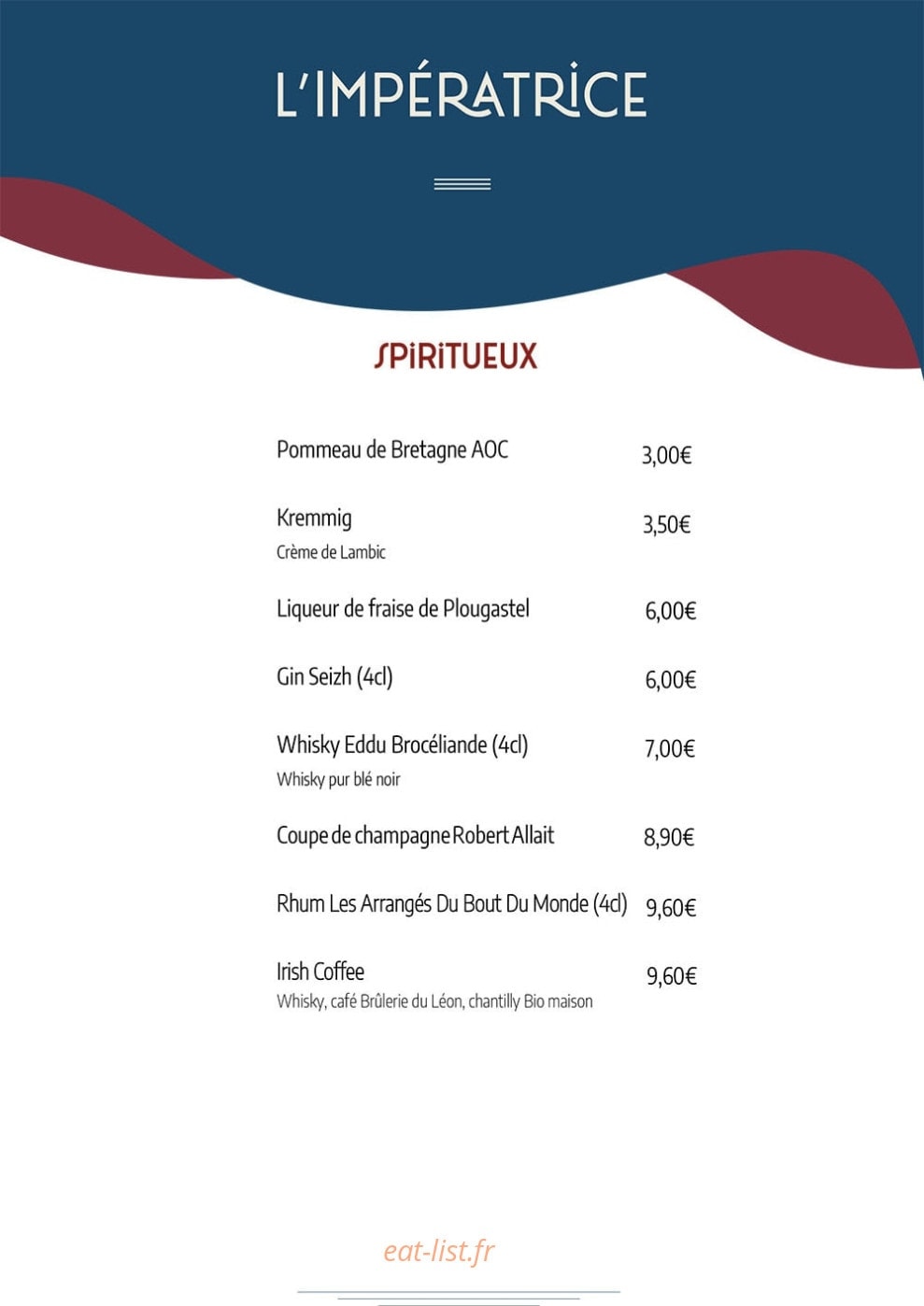 L'IMPÉRATRICE

SPIRITUEUX

Pommeau de Bretagne AOC 3,00€

Kremmig 3,50€
Crème de Lambic

Liqueur de fraise de Plougastel 6,00€

Gin Seizh (4cl) 6,00€

Whisky Eddu Brocéliande (4cl) 7,00€
Whisky pur blé noir

Coupe de champagne Robert Allait 8,90€

Rhum Les Arrangés Du Bout Du Monde (4cl) 9,60€

Irish Coffee 9,60€
Whisky, café Brûlerie du Léon, chantilly Bio maison

eat-list.fr